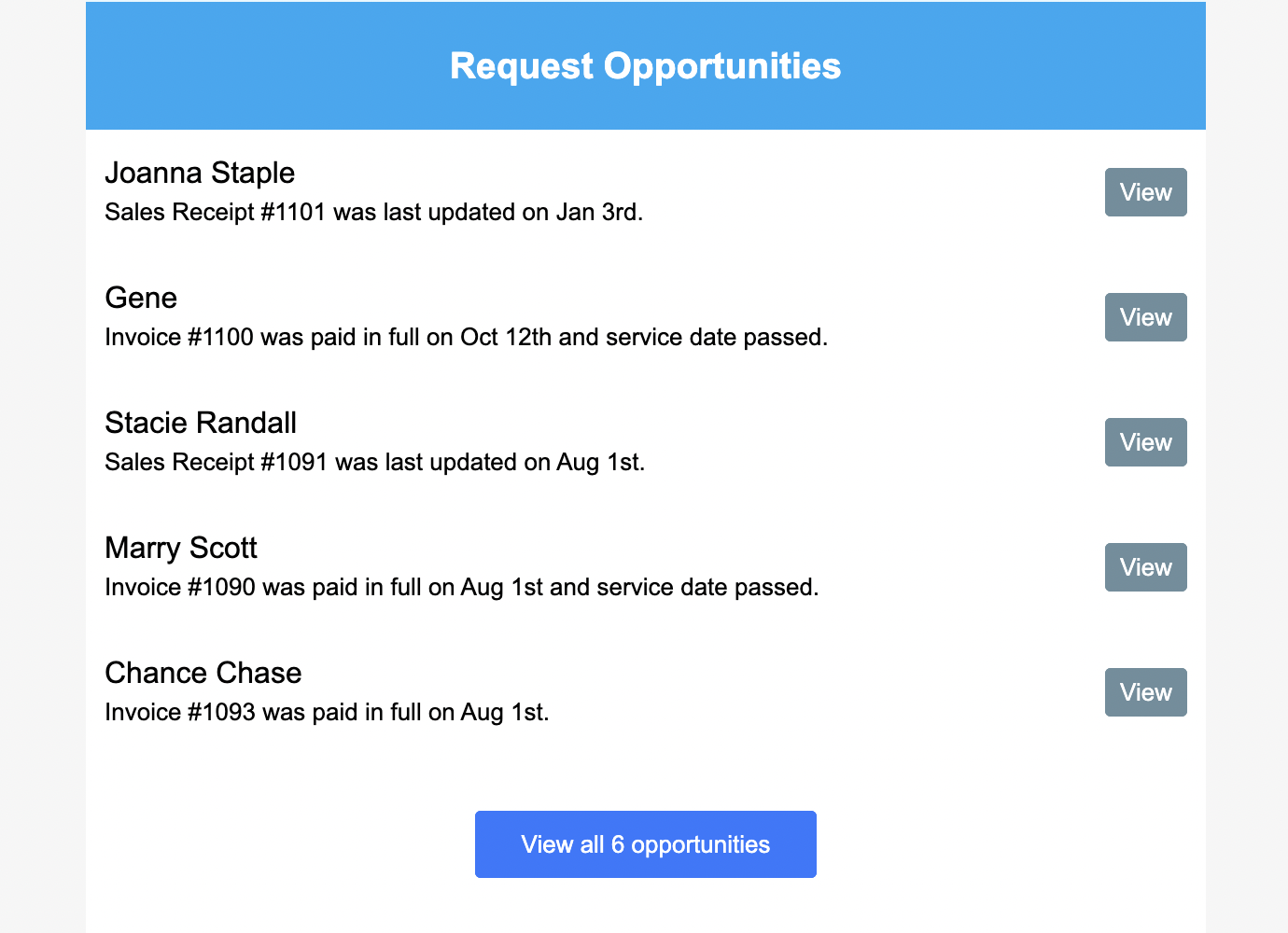 Request Opportunities

Joanna Staple
Sales Receipt #1101 was last updated on Jan 3rd.

View

Gene
Invoice #1100 was paid in full on Oct 12th and service date passed.

View

Stacie Randall
Sales Receipt #1091 was last updated on Aug 1st.

View

Marry Scott
Invoice #1090 was paid in full on Aug 1st and service date passed.

View

Chance Chase
Invoice #1093 was paid in full on Aug 1st.

View

View all 6 opportunities